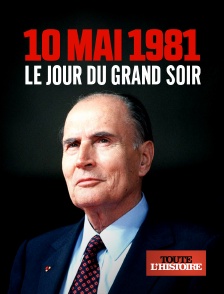 10 MAI 1981
LE JOUR DU GRAND SOIR

TOUTE
L'HISTOIRE